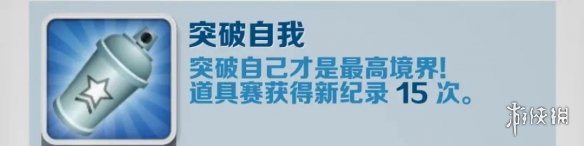 突破自我
突破自己才是最高境界!
道具赛获得新纪录 15 次。
游侠网